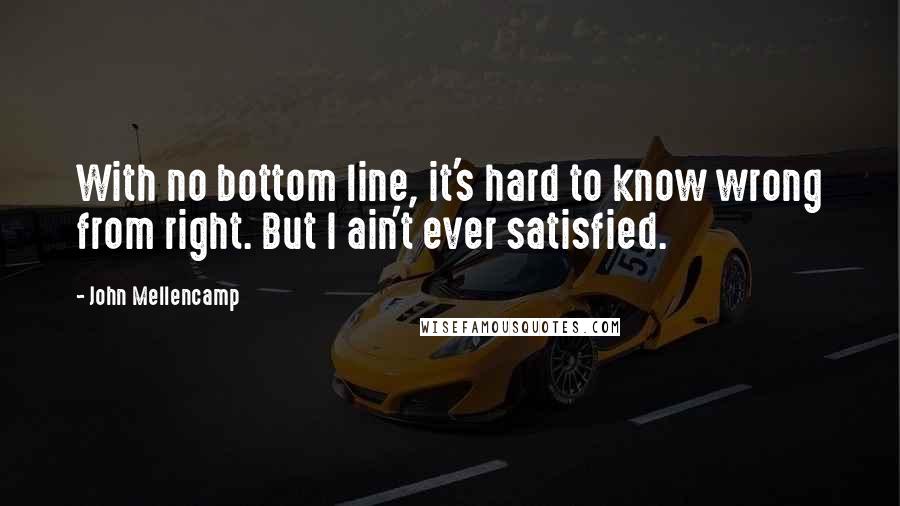 With no bottom line, it's hard to know wrong from right. But I ain't ever satisfied.

- John Mellencamp

WISEFAMOUSQUOTES.COM